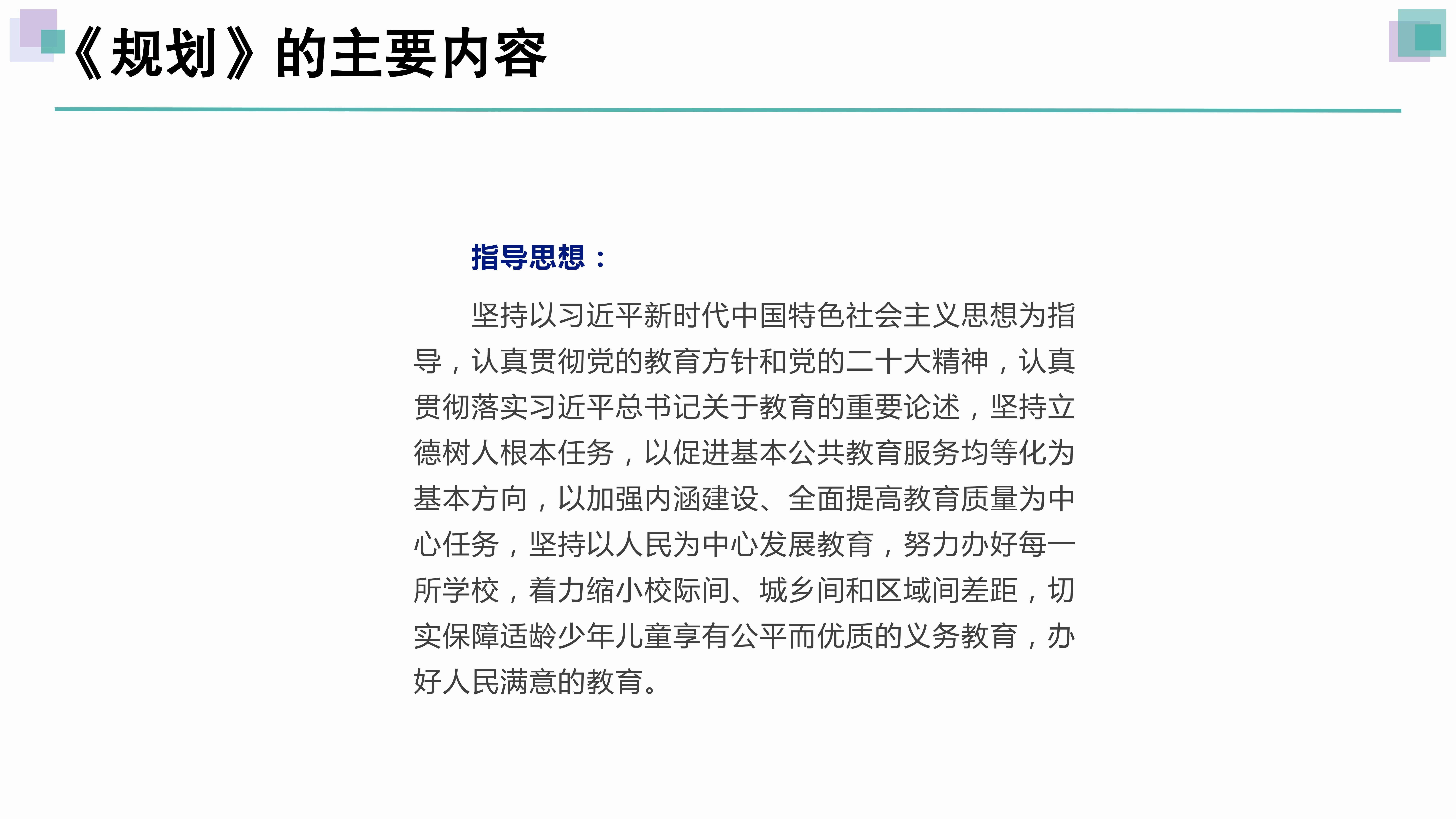 《规划》的主要内容

指导思想：

坚持以习近平新时代中国特色社会主义思想为指导，认真贯彻党的教育方针和党的二十大精神，认真贯彻落实习近平总书记关于教育的重要论述，坚持立德树人根本任务，以促进基本公共教育服务均等化为基本方向，以加强内涵建设、全面提高教育质量为中心任务，坚持以人民为中心发展教育，努力办好每一所学校，着力缩小校际间、城乡间和区域间差距，切实保障适龄少年儿童享有公平而优质的义务教育，办好人民满意的教育。